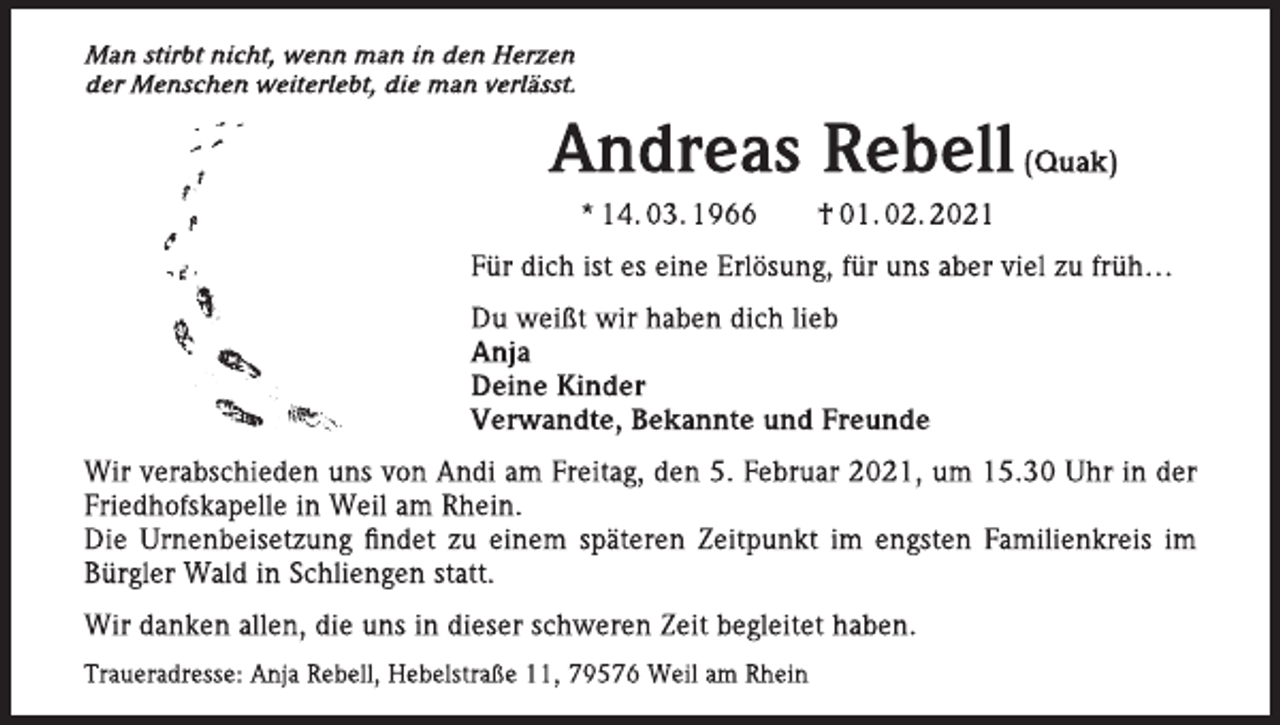 Man stirbt nicht, wenn man in den Herzen der Menschen weiterlebt, die man verlässt.

Andreas Rebell (Quak)

* 14. 03. 1966 † 01. 02. 2021

Für dich ist es eine Erlösung, für uns aber viel zu früh…

Du weißt wir haben dich lieb
Anja
Deine Kinder
Verwandte, Bekannte und Freunde

Wir verabschieden uns von Andi am Freitag, den 5. Februar 2021, um 15.30 Uhr in der Friedhofskapelle in Weil am Rhein.
Die Urnenbeisetzung findet zu einem späteren Zeitpunkt im engsten Familienkreis im Bürgler Wald in Schliengen statt.

Wir danken allen, die uns in dieser schweren Zeit begleitet haben.

Traueradresse: Anja Rebell, Hebelstraße 11, 79576 Weil am Rhein